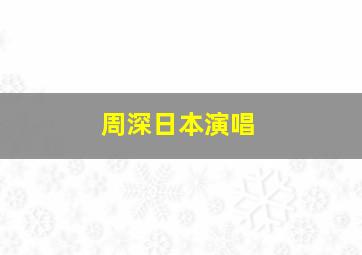 周深日本演唱